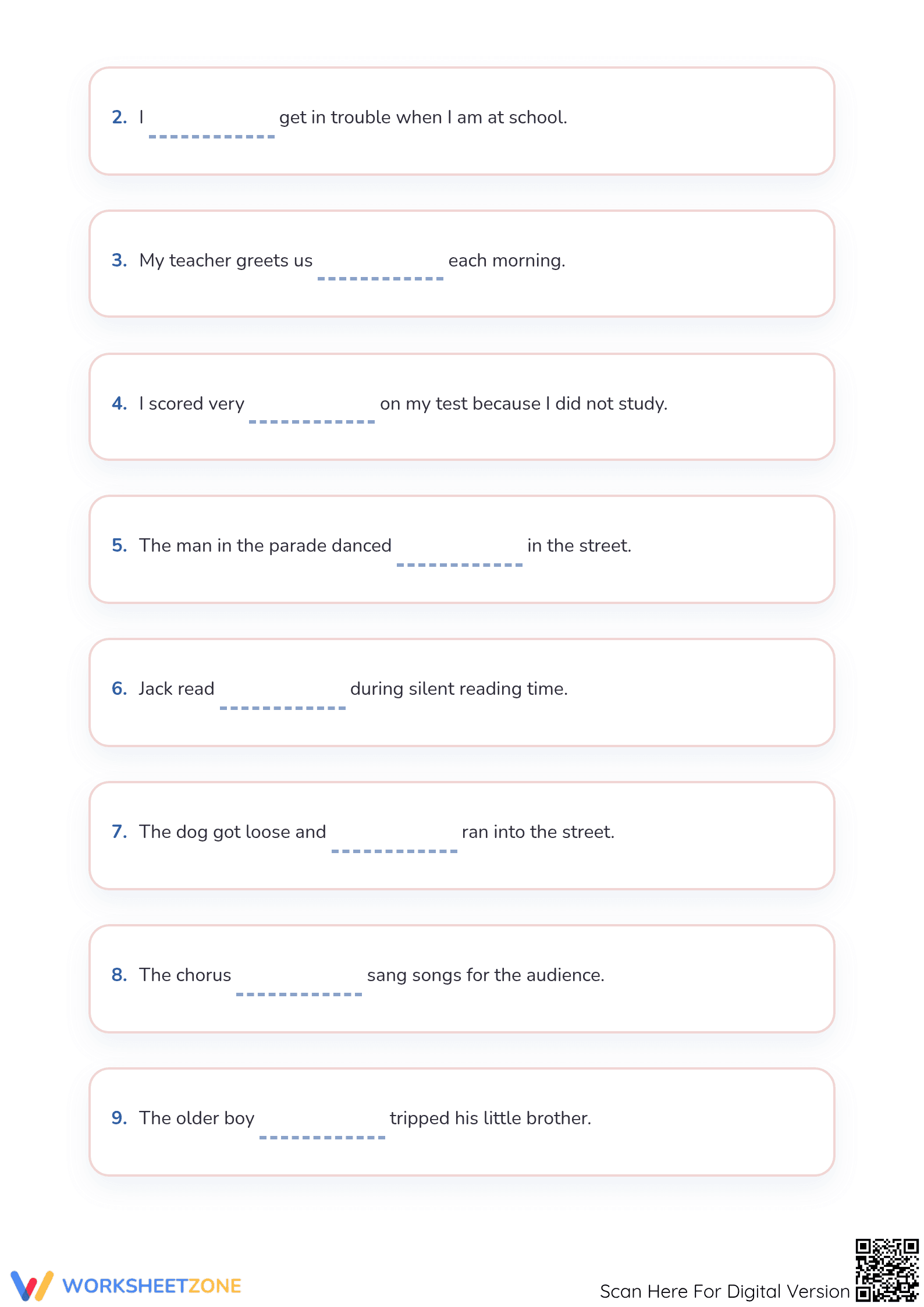 2. I ____ get in trouble when I am at school.

3. My teacher greets us ____ each morning.

4. I scored very ____ on my test because I did not study.

5. The man in the parade danced ____ in the street.

6. Jack read ____ during silent reading time.

7. The dog got loose and ____ ran into the street.

8. The chorus ____ sang songs for the audience.

9. The older boy ____ tripped his little brother.

WORKSHEETZONE

Scan Here For Digital Version